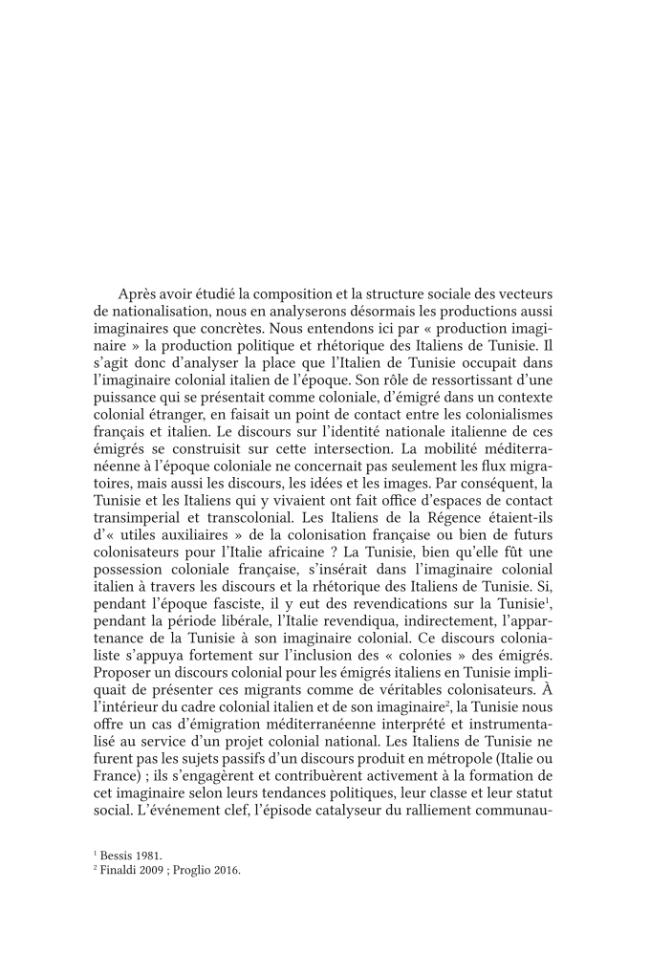 Après avoir étudié la composition et la structure sociale des vecteurs de nationalisation, nous en analyserons désormais les productions aussi imaginaires que concrètes. Nous entendons ici par « production imaginaire » la production politique et rhétorique des Italiens de Tunisie. Il s'agit donc d'analyser la place que l'Italien de Tunisie occupait dans l'imaginaire colonial italien de l'époque. Son rôle de ressortissant d'une puissance qui se présentait comme coloniale, d'émigré dans un contexte colonial étranger, en faisait un point de contact entre les colonialismes français et italien. Le discours sur l'identité nationale italienne de ces émigrés se construisit sur cette intersection. La mobilité méditerranéenne à l'époque coloniale ne concernait pas seulement les flux migratoires, mais aussi les discours, les idées et les images. Par conséquent, la Tunisie et les Italiens qui y vivaient ont fait office d'espaces de contact transimperial et transcolonial. Les Italiens de la Régence étaient-ils d'« utiles auxiliaires » de la colonisation française ou bien de futurs colonisateurs pour l'Italie africaine ? La Tunisie, bien qu'elle fût une possession coloniale française, s'insérait dans l'imaginaire colonial italien à travers les discours et la rhétorique des Italiens de Tunisie. Si, pendant l'époque fasciste, il y eut des revendications sur la Tunisie$^{1}$, pendant la période libérale, l'Italie revendiqua, indirectement, l'appartenance de la Tunisie à son imaginaire colonial. Ce discours colonialiste s'appuya fortement sur l'inclusion des « colonies » des émigrés. Proposer un discours colonial pour les émigrés italiens en Tunisie impliquait de présenter ces migrants comme de véritables colonisateurs. À l'intérieur du cadre colonial italien et de son imaginaire$^{2}$, la Tunisie nous offre un cas d'émigration méditerranéenne interprété et instrumentalisé au service d'un projet colonial national. Les Italiens de Tunisie ne furent pas les sujets passifs d'un discours produit en métropole (Italie ou France) ; ils s'engagèrent et contribuèrent activement à la formation de cet imaginaire selon leurs tendances politiques, leur classe et leur statut social. L'événement clef, l'épisode catalyseur du ralliement communau-

$^{1}$ Bessis 1981.
$^{2}$ Finaldi 2009 ; Proglio 2016.